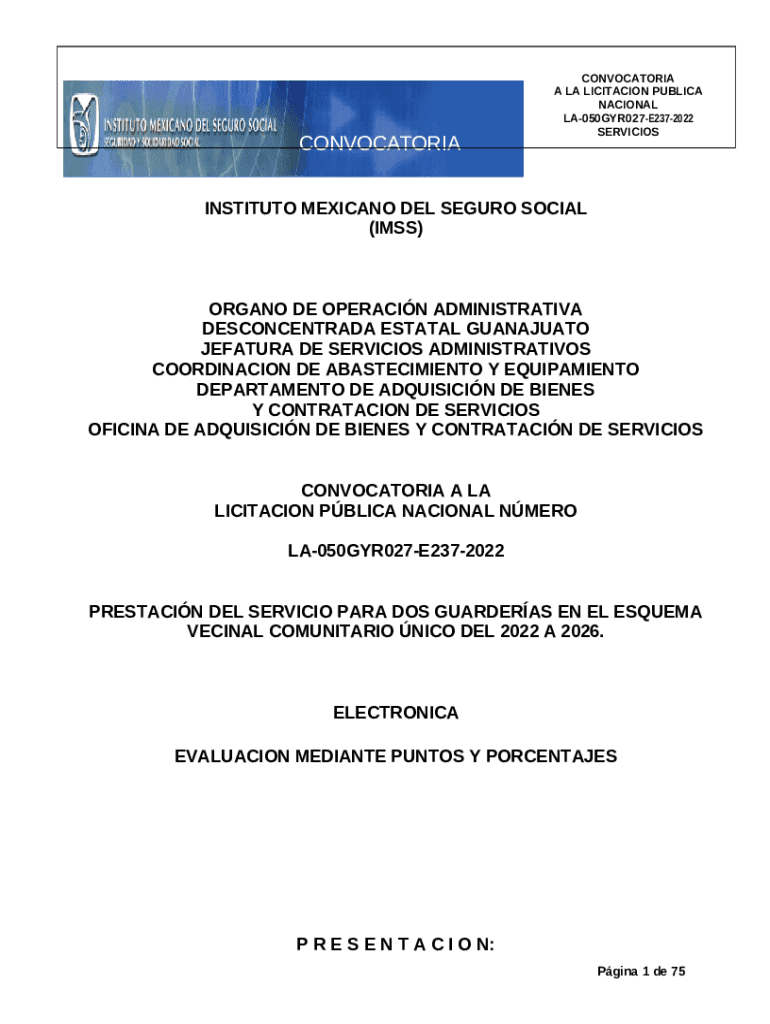 INSTITUTO MEXICANO DEL SEGURO SOCIAL
SEGURIDAD Y SOLIDARIDAD SOCIAL

CONVOCATORIA

CONVOCATORIA
A LA LICITACION PUBLICA
NACIONAL
LA-050GYR027-E237-2022
SERVICIOS

INSTITUTO MEXICANO DEL SEGURO SOCIAL
(IMSS)

ORGANO DE OPERACIÓN ADMINISTRATIVA
DESCONCENTRADA ESTATAL GUANAJUATO
JEFATURA DE SERVICIOS ADMINISTRATIVOS
COORDINACION DE ABASTECIMIENTO Y EQUIPAMIENTO
DEPARTAMENTO DE ADQUISICIÓN DE BIENES
Y CONTRATACION DE SERVICIOS
OFICINA DE ADQUISICIÓN DE BIENES Y CONTRATACIÓN DE SERVICIOS

CONVOCATORIA A LA
LICITACION PÚBLICA NACIONAL NÚMERO

LA-050GYR027-E237-2022

PRESTACIÓN DEL SERVICIO PARA DOS GUARDERÍAS EN EL ESQUEMA VECINAL COMUNITARIO ÚNICO DEL 2022 A 2026.

ELECTRONICA

EVALUACION MEDIANTE PUNTOS Y PORCENTAJES

P R E S E N T A C I O N:

Página 1 de 75